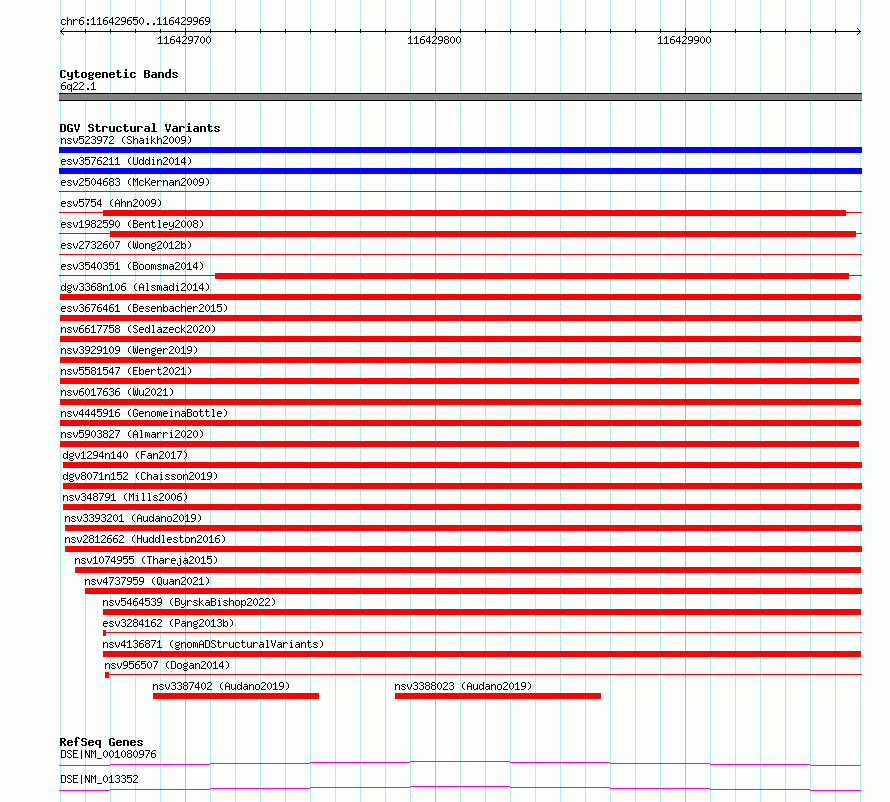 chr6:116429650..116429969

116429700
116429800
116429900

Cytogenetic Bands
6q22.1

DGV Structural Variants
nsv523972 (Shaikh2009)
esv3576211 (Uddin2014)
esv2504683 (McKernan2009)
esv5754 (Ahn2009)
esv1982590 (Bentley2008)
esv2732607 (Wong2012b)
esv3540351 (Boomsma2014)
dgv3368n106 (Alsmadi2014)
esv3676461 (Besenbacher2015)
nsv6617758 (Sedlazeck2020)
nsv3929109 (Wenger2019)
nsv5581547 (Ebert2021)
nsv6017636 (Wu2021)
nsv4445916 (GenomeinaBottle)
nsv5903827 (Almarri2020)
dgv1294n140 (Fan2017)
dgv8071n152 (Chaisson2019)
nsv348791 (Mills2006)
nsv3393201 (Audano2019)
nsv2812662 (Huddleston2016)
nsv1074955 (Thareja2015)
nsv4737959 (Quan2021)
nsv5464539 (ByrskaBishop2022)
esv3284162 (Pang2013b)
nsv4136871 (gnomADStructuralVariants)
nsv956507 (Dogan2014)
nsv3387402 (Audano2019)
nsv3388023 (Audano2019)

RefSeq Genes
DSE|NM_001080976
DSE|NM_013352